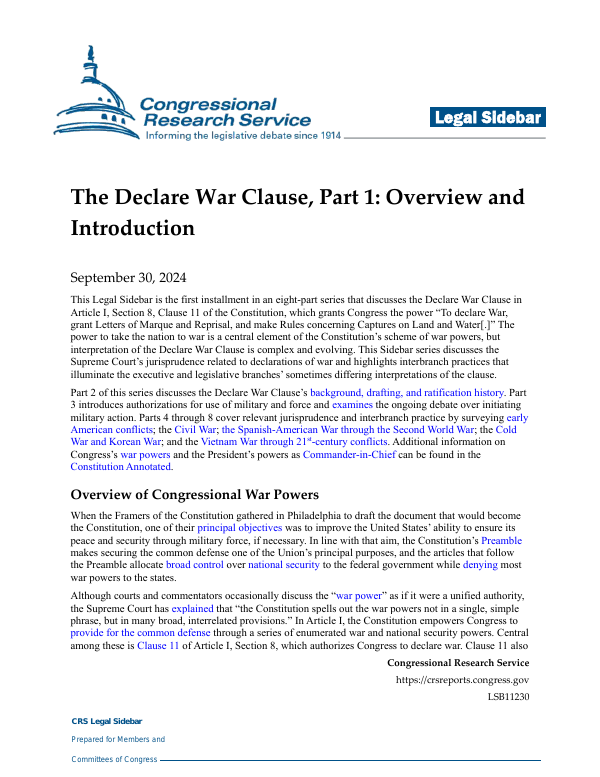 Congressional Research Service
Informing the legislative debate since 1914

Legal Sidebar

The Declare War Clause, Part 1: Overview and Introduction

September 30, 2024

This Legal Sidebar is the first installment in an eight-part series that discusses the Declare War Clause in Article I, Section 8, Clause 11 of the Constitution, which grants Congress the power "To declare War, grant Letters of Marque and Reprisal, and make Rules concerning Captures on Land and Water[.]" The power to take the nation to war is a central element of the Constitution's scheme of war powers, but interpretation of the Declare War Clause is complex and evolving. This Sidebar series discusses the Supreme Court's jurisprudence related to declarations of war and highlights interbranch practices that illuminate the executive and legislative branches' sometimes differing interpretations of the clause.

Part 2 of this series discusses the Declare War Clause's background, drafting, and ratification history. Part 3 introduces authorizations for use of military and force and examines the ongoing debate over initiating military action. Parts 4 through 8 cover relevant jurisprudence and interbranch practice by surveying early American conflicts; the Civil War; the Spanish-American War through the Second World War; the Cold War and Korean War; and the Vietnam War through $21^{st}$-century conflicts. Additional information on Congress's war powers and the President's powers as Commander-in-Chief can be found in the Constitution Annotated.

Overview of Congressional War Powers

When the Framers of the Constitution gathered in Philadelphia to draft the document that would become the Constitution, one of their principal objectives was to improve the United States' ability to ensure its peace and security through military force, if necessary. In line with that aim, the Constitution's Preamble makes securing the common defense one of the Union's principal purposes, and the articles that follow the Preamble allocate broad control over national security to the federal government while denying most war powers to the states.

Although courts and commentators occasionally discuss the "war power" as if it were a unified authority, the Supreme Court has explained that "the Constitution spells out the war powers not in a single, simple phrase, but in many broad, interrelated provisions." In Article I, the Constitution empowers Congress to provide for the common defense through a series of enumerated war and national security powers. Central among these is Clause 11 of Article I, Section 8, which authorizes Congress to declare war. Clause 11 also

Congressional Research Service
https://crsreports.congress.gov
LSB11230

CRS Legal Sidebar
Prepared for Members and
Committees of Congress